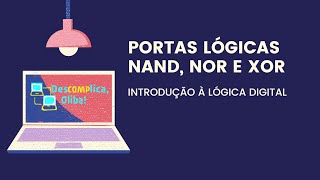 Descomplica, Oliba!

PORTAS LÓGICAS NAND, NOR E XOR

INTRODUÇÃO À LÓGICA DIGITAL